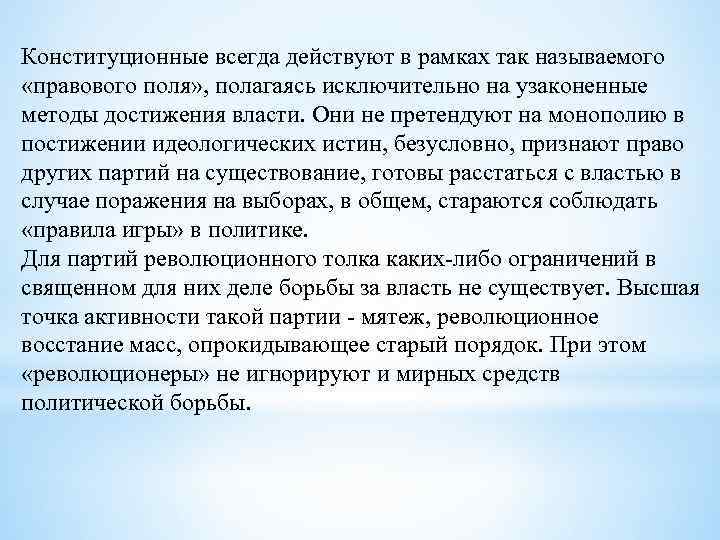 Конституционные всегда действуют в рамках так называемого «правового поля», полагаясь исключительно на узаконенные методы достижения власти. Они не претендуют на монополию в постижении идеологических истин, безусловно, признают право других партий на существование, готовы расстаться с властью в случае поражения на выборах, в общем, стараются соблюдать «правила игры» в политике.
Для партий революционного толка каких-либо ограничений в священном для них деле борьбы за власть не существует. Высшая точка активности такой партии - мятеж, революционное восстание масс, опрокидывающее старый порядок. При этом «революционеры» не игнорируют и мирных средств политической борьбы.